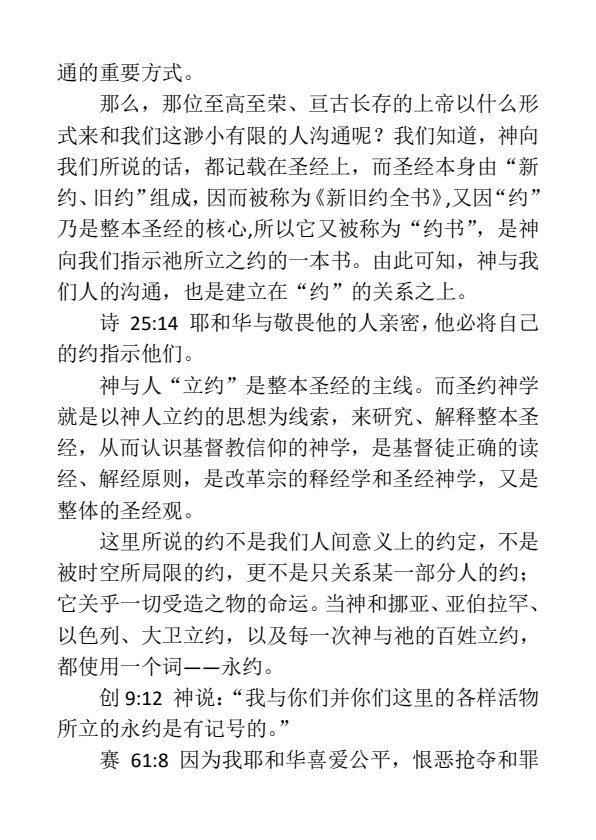 通的重要方式。

那么，那位至高至荣、亘古长存的上帝以什么形式来和我们这渺小有限的人沟通呢？我们知道，神向我们所说的话，都记载在圣经上，而圣经本身由“新约、旧约”组成，因而被称为《新旧约全书》,又因“约”乃是整本圣经的核心,所以它又被称为“约书”，是神向我们指示祂所立之约的一本书。由此可知，神与我们人的沟通，也是建立在“约”的关系之上。

诗 25:14 耶和华与敬畏他的人亲密，他必将自己的约指示他们。

神与人“立约”是整本圣经的主线。而圣约神学就是以神人立约的思想为线索，来研究、解释整本圣经，从而认识基督教信仰的神学，是基督徒正确的读经、解经原则，是改革宗的释经学和圣经神学，又是整体的圣经观。

这里所说的约不是我们人间意义上的约定，不是被时空所局限的约，更不是只关系某一部分人的约；它关乎一切受造之物的命运。当神和挪亚、亚伯拉罕、以色列、大卫立约，以及每一次神与祂的百姓立约，都使用一个词——永约。

创 9:12 神说：“我与你们并你们这里的各样活物所立的永约是有记号的。”

赛 61:8 因为我耶和华喜爱公平，恨恶抢夺和罪